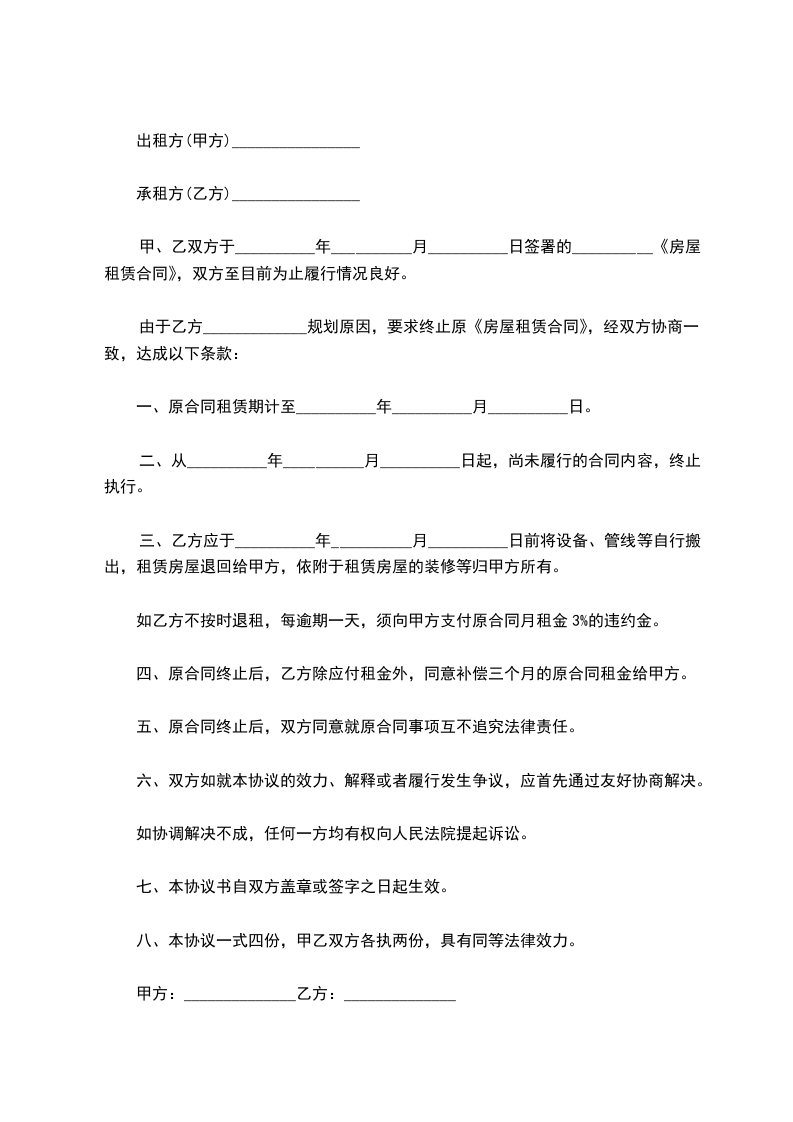 出租方(甲方)________________

承租方(乙方)________________

甲、乙双方于__________年__________月__________日签署的__________《房屋租赁合同》，双方至目前为止履行情况良好。

由于乙方_____________规划原因，要求终止原《房屋租赁合同》，经双方协商一致，达成以下条款：

一、原合同租赁期计至__________年__________月__________日。

二、从__________年__________月__________日起，尚未履行的合同内容，终止执行。

三、乙方应于__________年__________月__________日前将设备、管线等自行搬出，租赁房屋退回给甲方，依附于租赁房屋的装修等归甲方所有。

如乙方不按时退租，每逾期一天，须向甲方支付原合同月租金 3%的违约金。

四、原合同终止后，乙方除应付租金外，同意补偿三个月的原合同租金给甲方。

五、原合同终止后，双方同意就原合同事项互不追究法律责任。

六、双方如就本协议的效力、解释或者履行发生争议，应首先通过友好协商解决。

如协调解决不成，任何一方均有权向人民法院提起诉讼。

七、本协议书自双方盖章或签字之日起生效。

八、本协议一式四份，甲乙双方各执两份，具有同等法律效力。

甲方：______________乙方：______________